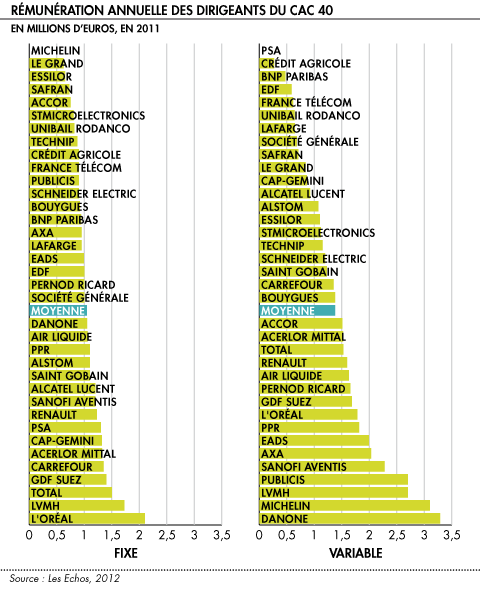 RÉMUNÉRATION ANNUELLE DES DIRIGEANTS DU CAC 40

EN MILLIONS D'EUROS, EN 2011

MICHELIN
LE GRAND
ESSILOR
SAFRAN
ACCOR
STMICROELECTRONICS
UNIBAIL RODANCO
TECHNIP
CRÉDIT AGRICOLE
FRANCE TÉLÉCOM
PUBLICIS
SCHNEIDER ELECTRIC
BOUYGUES
BNP PARIBAS
AXA
LAFARGE
EADS
EDF
PERNOD RICARD
SOCIÉTÉ GÉNÉRALE
MOYENNE
DANONE
AIR LIQUIDE
PPR
ALSTOM
SAINT GOBAIN
ALCATEL LUCENT
SANOFI AVENTIS
RENAULT
PSA
CAP-GEMINI
ACERLOR MITTAL
CARREFOUR
GDF SUEZ
TOTAL
LVMH
L'ORÉAL

0 0,5 1 1,5 2 2,5 3 3,5

FIXE

PSA
CRÉDIT AGRICOLE
BNP PARIBAS
EDF
FRANCE TÉLÉCOM
UNIBAIL RODANCO
LAFARGE
SOCIÉTÉ GÉNÉRALE
SAFRAN
LE GRAND
CAP-GEMINI
ALCATEL LUCENT
ALSTOM
ESSILOR
STMICROELECTRONICS
TECHNIP
SCHNEIDER ELECTRIC
SAINT GOBAIN
CARREFOUR
BOUYGUES
MOYENNE
ACCOR
ACERLOR MITTAL
TOTAL
RENAULT
AIR LIQUIDE
PERNOD RICARD
GDF SUEZ
L'ORÉAL
PPR
EADS
AXA
SANOFI AVENTIS
PUBLICIS
LVMH
MICHELIN
DANONE

0 0,5 1 1,5 2 2,5 3 3,5

VARIABLE

Source : Les Echos, 2012